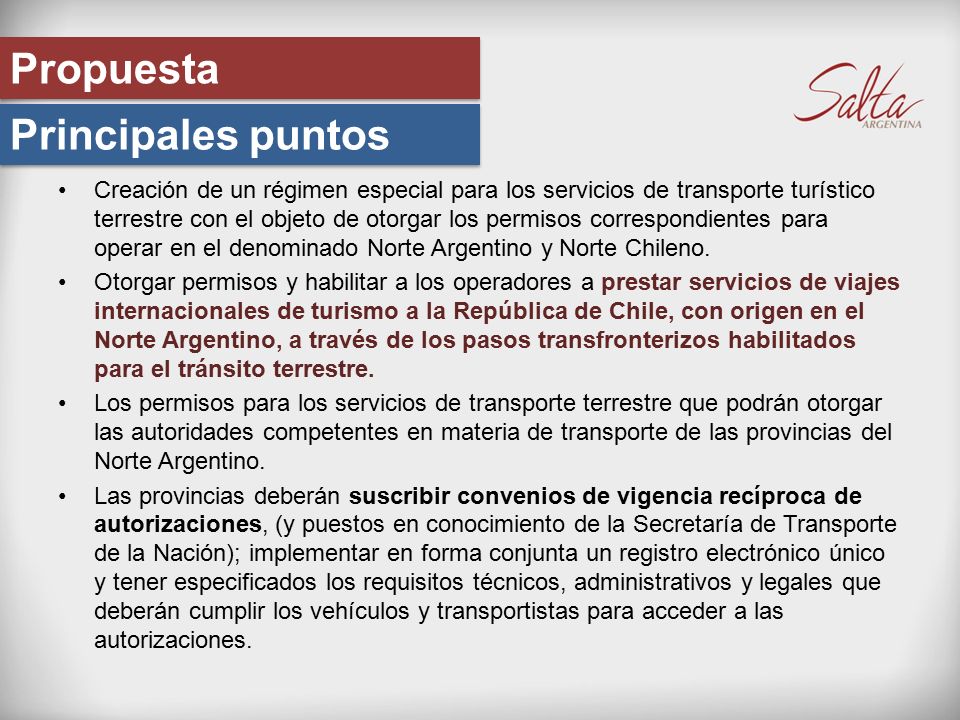 Propuesta

Principales puntos

Salta
ARGENTINA

• Creación de un régimen especial para los servicios de transporte turístico terrestre con el objeto de otorgar los permisos correspondientes para operar en el denominado Norte Argentino y Norte Chileno.

• Otorgar permisos y habilitar a los operadores a prestar servicios de viajes internacionales de turismo a la República de Chile, con origen en el Norte Argentino, a través de los pasos transfronterizos habilitados para el tránsito terrestre.

• Los permisos para los servicios de transporte terrestre que podrán otorgar las autoridades competentes en materia de transporte de las provincias del Norte Argentino.

• Las provincias deberán suscribir convenios de vigencia recíproca de autorizaciones, (y puestos en conocimiento de la Secretaría de Transporte de la Nación); implementar en forma conjunta un registro electrónico único y tener especificados los requisitos técnicos, administrativos y legales que deberán cumplir los vehículos y transportistas para acceder a las autorizaciones.